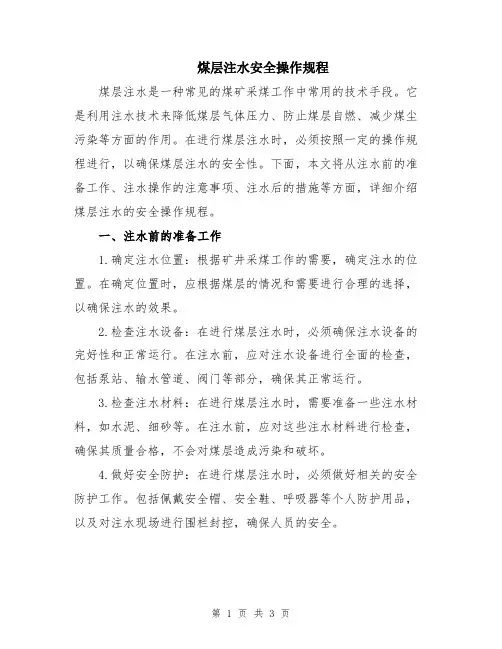 煤层注水安全操作规程

煤层注水是一种常见的煤矿采煤工作中常用的技术手段。它是利用注水技术来降低煤层气体压力、防止煤层自燃、减少煤尘污染等方面的作用。在进行煤层注水时，必须按照一定的操作规程进行，以确保煤层注水的安全性。下面，本文将从注水前的准备工作、注水操作的注意事项、注水后的措施等方面，详细介绍煤层注水的安全操作规程。

一、注水前的准备工作

1.确定注水位置：根据矿井采煤工作的需要，确定注水的位置。在确定位置时，应根据煤层的情况和需要进行合理的选择，以确保注水的效果。

2.检查注水设备：在进行煤层注水时，必须确保注水设备的完好性和正常运行。在注水前，应对注水设备进行全面的检查，包括泵站、输水管道、阀门等部分，确保其正常运行。

3.检查注水材料：在进行煤层注水时，需要准备一些注水材料，如水泥、细砂等。在注水前，应对这些注水材料进行检查，确保其质量合格，不会对煤层造成污染和破坏。

4.做好安全防护：在进行煤层注水时，必须做好相关的安全防护工作。包括佩戴安全帽、安全鞋、呼吸器等个人防护用品，以及对注水现场进行围栏封控，确保人员的安全。

第 1 页 共 3 页